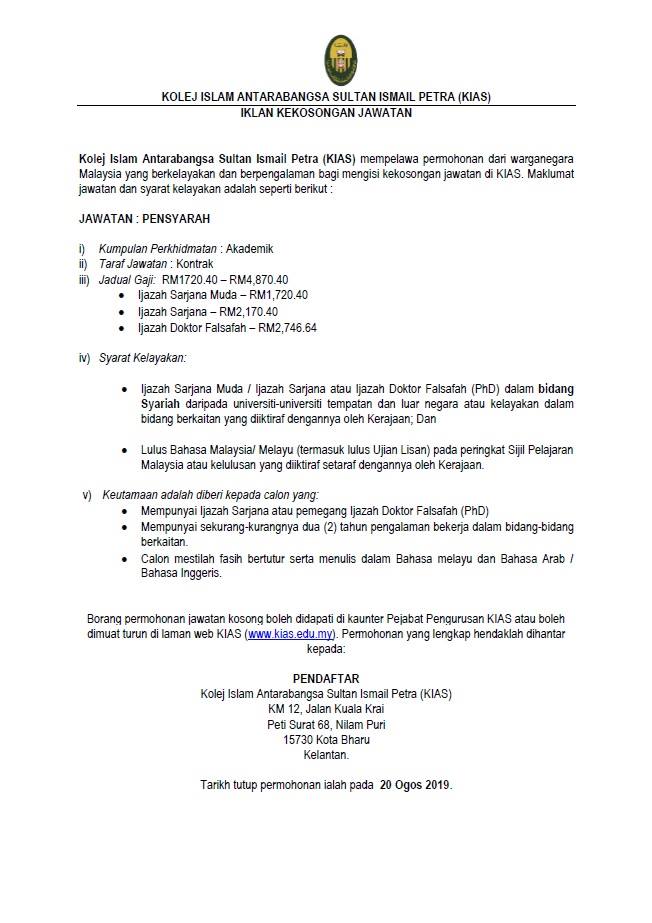 KOLEJ ISLAM ANTARABANGSA SULTAN ISMAIL PETRA (KIAS)
IKLAN KEKOSONGAN JAWATAN

Kolej Islam Antarabangsa Sultan Ismail Petra (KIAS) mempelawa permohonan dari warganegara Malaysia yang berkelayakan dan berpengalaman bagi mengisi kekosongan jawatan di KIAS. Maklumat jawatan dan syarat kelayakan adalah seperti berikut :

JAWATAN : PENSYARAH

i) Kumpulan Perkhidmatan : Akademik
ii) Taraf Jawatan : Kontrak
iii) Jadual Gaji: RM1720.40 – RM4,870.40
• Ijazah Sarjana Muda – RM1,720.40
• Ijazah Sarjana – RM2,170.40
• Ijazah Doktor Falsafah – RM2,746.64

iv) Syarat Kelayakan:

• Ijazah Sarjana Muda / Ijazah Sarjana atau Ijazah Doktor Falsafah (PhD) dalam bidang Syariah daripada universiti-universiti tempatan dan luar negara atau kelayakan dalam bidang berkaitan yang diiktiraf dengannya oleh Kerajaan; Dan

• Lulus Bahasa Malaysia/ Melayu (termasuk lulus Ujian Lisan) pada peringkat Sijil Pelajaran Malaysia atau kelulusan yang diiktiraf setaraf dengannya oleh Kerajaan.

v) Keutamaan adalah diberi kepada calon yang:
• Mempunyai Ijazah Sarjana atau pemegang Ijazah Doktor Falsafah (PhD)
• Mempunyai sekurang-kurangnya dua (2) tahun pengalaman bekerja dalam bidang-bidang berkaitan.
• Calon mestilah fasih bertutur serta menulis dalam Bahasa melayu dan Bahasa Arab / Bahasa Inggeris.

Borang permohonan jawatan kosong boleh didapati di kaunter Pejabat Pengurusan KIAS atau boleh dimuat turun di laman web KIAS (www.kias.edu.my). Permohonan yang lengkap hendaklah dihantar kepada:

PENDAFTAR
Kolej Islam Antarabangsa Sultan Ismail Petra (KIAS)
KM 12, Jalan Kuala Krai
Peti Surat 68, Nilam Puri
15730 Kota Bharu
Kelantan.

Tarikh tutup permohonan ialah pada 20 Ogos 2019.